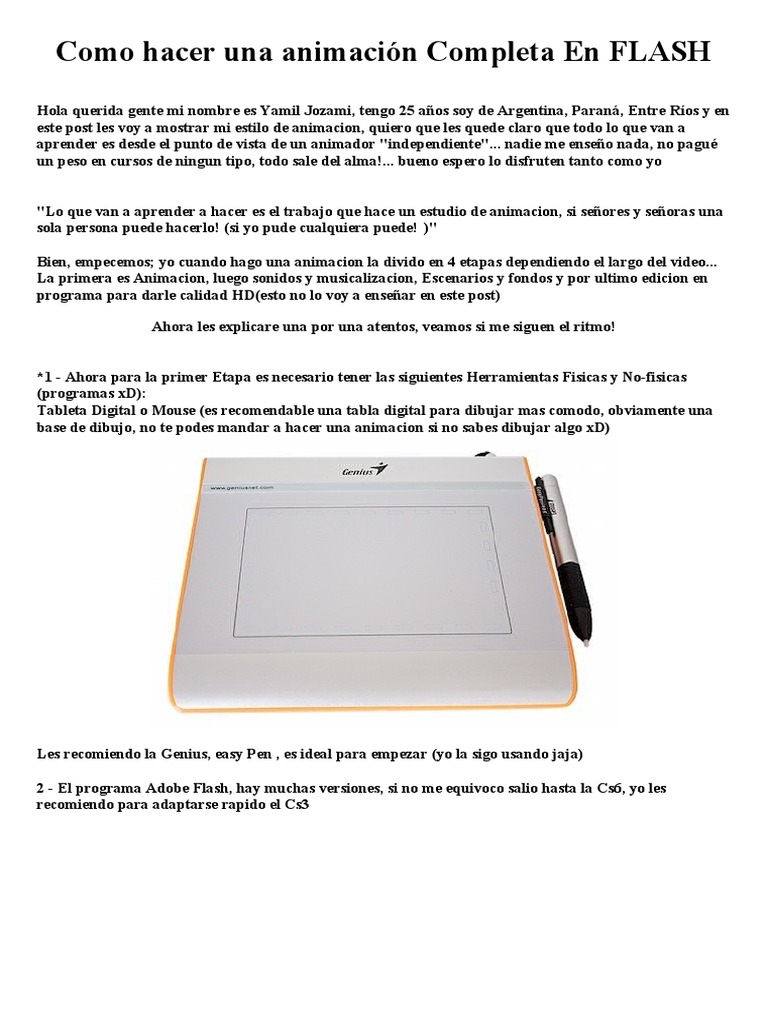 Como hacer una animación Completa En FLASH

Hola querida gente mi nombre es Yamil Jozami, tengo 25 años soy de Argentina, Paraná, Entre Ríos y en este post les voy a mostrar mi estilo de animacion, quiero que les quede claro que todo lo que van a aprender es desde el punto de vista de un animador "independiente"... nadie me enseño nada, no pagué un peso en cursos de ningun tipo, todo sale del alma!... bueno espero lo disfruten tanto como yo

"Lo que van a aprender a hacer es el trabajo que hace un estudio de animacion, si señores y señoras una sola persona puede hacerlo! (si yo pude cualquiera puede! )"

Bien, empecemos; yo cuando hago una animacion la divido en 4 etapas dependiendo el largo del video... La primera es Animacion, luego sonidos y musicalizacion, Escenarios y fondos y por ultimo edicion en programa para darle calidad HD(esto no lo voy a enseñar en este post)

Ahora les explicare una por una atentos, veamos si me siguen el ritmo!

*1 - Ahora para la primer Etapa es necesario tener las siguientes Herramientas Fisicas y No-fisicas (programas xD):
Tableta Digital o Mouse (es recomendable una tabla digital para dibujar mas comodo, obviamente una base de dibujo, no te podes mandar a hacer una animacion si no sabes dibujar algo xD)

Genius

www.geniusnet.com

Les recomiendo la Genius, easy Pen , es ideal para empezar (yo la sigo usando jaja)

2 - El programa Adobe Flash, hay muchas versiones, si no me equivoco salio hasta la Cs6, yo les recomiendo para adaptarse rapido el Cs3